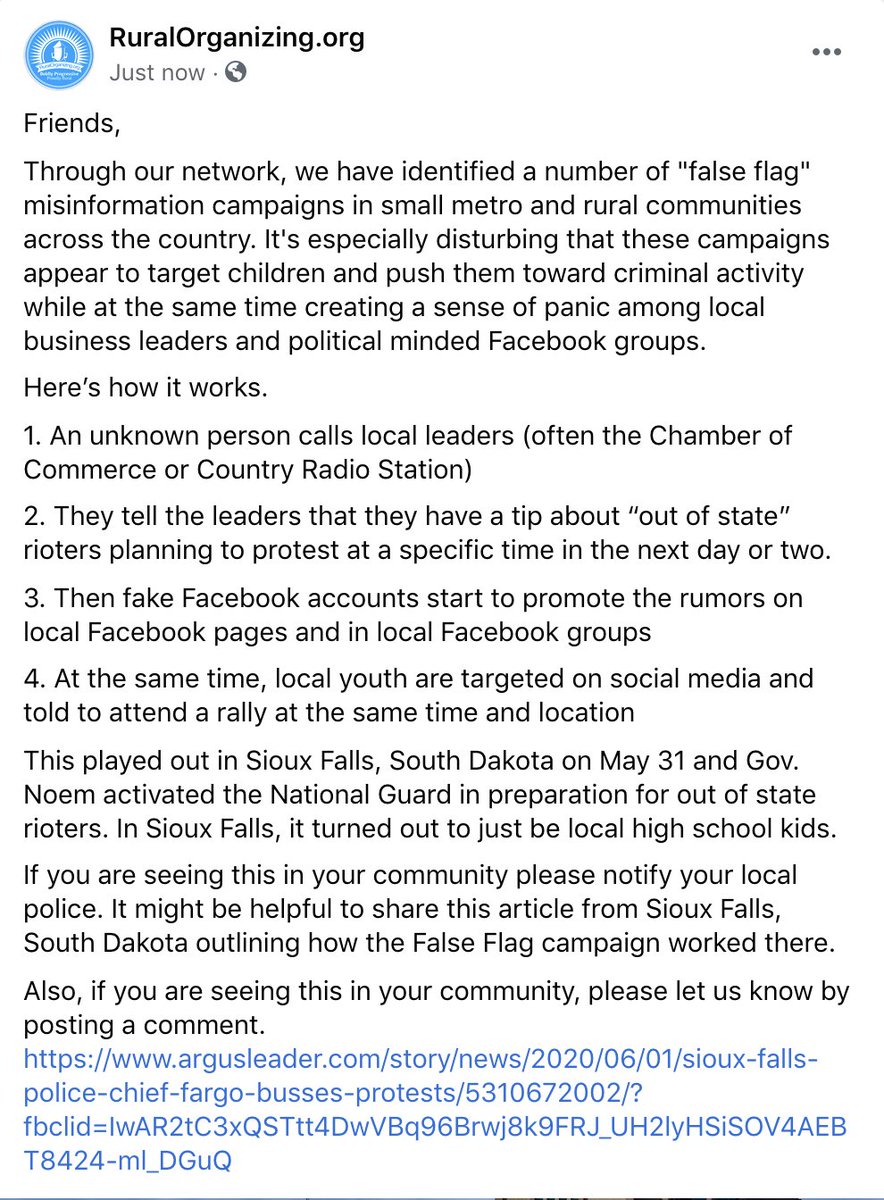 RuralOrganizing.org
Just now ·

Friends,

Through our network, we have identified a number of "false flag" misinformation campaigns in small metro and rural communities across the country. It's especially disturbing that these campaigns appear to target children and push them toward criminal activity while at the same time creating a sense of panic among local business leaders and political minded Facebook groups.

Here's how it works.

1. An unknown person calls local leaders (often the Chamber of Commerce or Country Radio Station)

2. They tell the leaders that they have a tip about "out of state" rioters planning to protest at a specific time in the next day or two.

3. Then fake Facebook accounts start to promote the rumors on local Facebook pages and in local Facebook groups

4. At the same time, local youth are targeted on social media and told to attend a rally at the same time and location

This played out in Sioux Falls, South Dakota on May 31 and Gov. Noem activated the National Guard in preparation for out of state rioters. In Sioux Falls, it turned out to just be local high school kids.

If you are seeing this in your community please notify your local police. It might be helpful to share this article from Sioux Falls, South Dakota outlining how the False Flag campaign worked there.

Also, if you are seeing this in your community, please let us know by posting a comment.
https://www.argusleader.com/story/news/2020/06/01/sioux-falls-police-chief-fargo-busses-protests/5310672002/?fbclid=IwAR2tC3xQSTtt4DwVBq96Brwj8k9FRJ_UH2lyHSiSOV4AEBT8424-ml_DGuQ